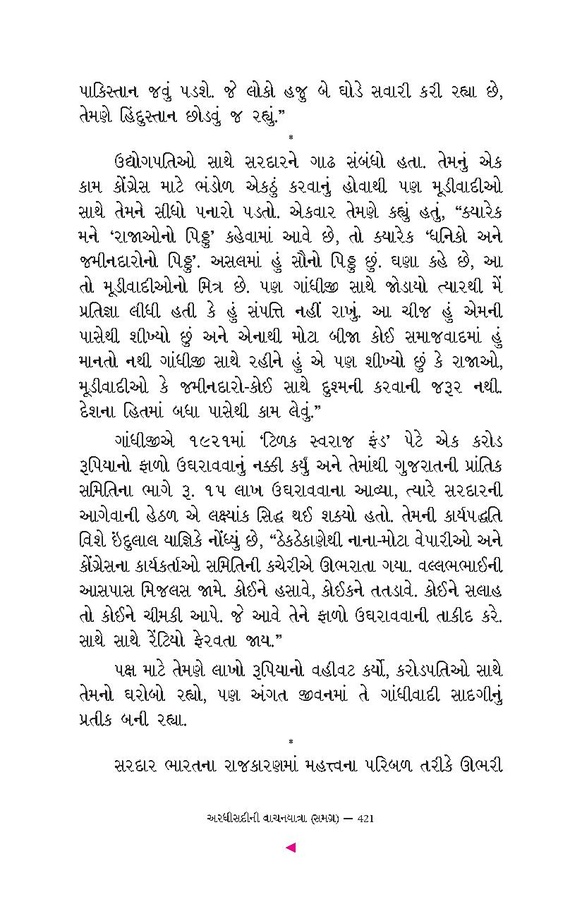 પાકિસ્તાન જવું પડશે. જે લોકો હજુ બે ઘોડે સવારી કરી રહ્યા છે, તેમણે હિંદુસ્તાન છોડવું જ રહ્યું."

*

ઉદ્યોગપતિઓ સાથે સરદારને ગાઢ સંબંધો હતા. તેમનું એક કામ કોંગ્રેસ માટે ભંડોળ એકઠું કરવાનું હોવાથી પણ મૂડીવાદીઓ સાથે તેમને સીધો પનારો પડતો. એકવાર તેમણે કહ્યું હતું, "ક્યારેક મને 'રાજાઓનો પિઠ્ઠુ' કહેવામાં આવે છે, તો ક્યારેક 'ધનિકો અને જમીનદારોનો પિઠ્ઠુ'. અસલમાં હું સૌનો પિઠ્ઠુ છું. ઘણા કહે છે, આ તો મૂડીવાદીઓનો મિત્ર છે. પણ ગાંધીજી સાથે જોડાયો ત્યારથી મેં પ્રતિજ્ઞા લીધી હતી કે હું સંપત્તિ નહીં રાખું. આ ચીજ હું એમની પાસેથી શીખ્યો છું અને એનાથી મોટા બીજા કોઈ સમાજવાદમાં હું માનતો નથી ગાંધીજી સાથે રહીને હું એ પણ શીખ્યો છું કે રાજાઓ, મૂડીવાદીઓ કે જમીનદારો-કોઈ સાથે દુશ્મની કરવાની જરૂર નથી. દેશના હિતમાં બધા પાસેથી કામ લેવું."

ગાંધીજીએ ૧૯૨૧માં 'ટિળક સ્વરાજ ફંડ' પેટે એક કરોડ રૂપિયાનો ફાળો ઉઘરાવવાનું નક્કી કર્યું અને તેમાંથી ગુજરાતની પ્રાંતિક સમિતિના ભાગે રૂ. ૧૫ લાખ ઉઘરાવવાના આવ્યા, ત્યારે સરદારની આગેવાની હેઠળ એ લક્ષ્યાંક સિદ્ધ થઈ શક્યો હતો. તેમની કાર્યપદ્ધતિ વિશે ઇંદુલાલ યાજ્ઞિકે નોંધ્યું છે, "ઠેકઠેકાણેથી નાના-મોટા વેપારીઓ અને કોંગ્રેસના કાર્યકર્તાઓ સમિતિની કચેરીએ ઊભરાતા ગયા. વલ્લભભાઈની આસપાસ મિજલસ જામે. કોઈને હસાવે, કોઈકને તતડાવે. કોઈને સલાહ તો કોઈને ચીમકી આપે. જે આવે તેને ફાળો ઉઘરાવવાની તાકીદ કરે. સાથે સાથે રેંટિયો ફેરવતા જાય."

પક્ષ માટે તેમણે લાખો રૂપિયાનો વહીવટ કર્યો, કરોડપતિઓ સાથે તેમનો ઘરોબો રહ્યો, પણ અંગત જીવનમાં તે ગાંધીવાદી સાદગીનું પ્રતીક બની રહ્યા.

*

સરદાર ભારતના રાજકારણમાં મહત્ત્વના પરિબળ તરીકે ઊભરી

અરધીસદીની વાચનયાત્રા (સમગ્ર) — 421